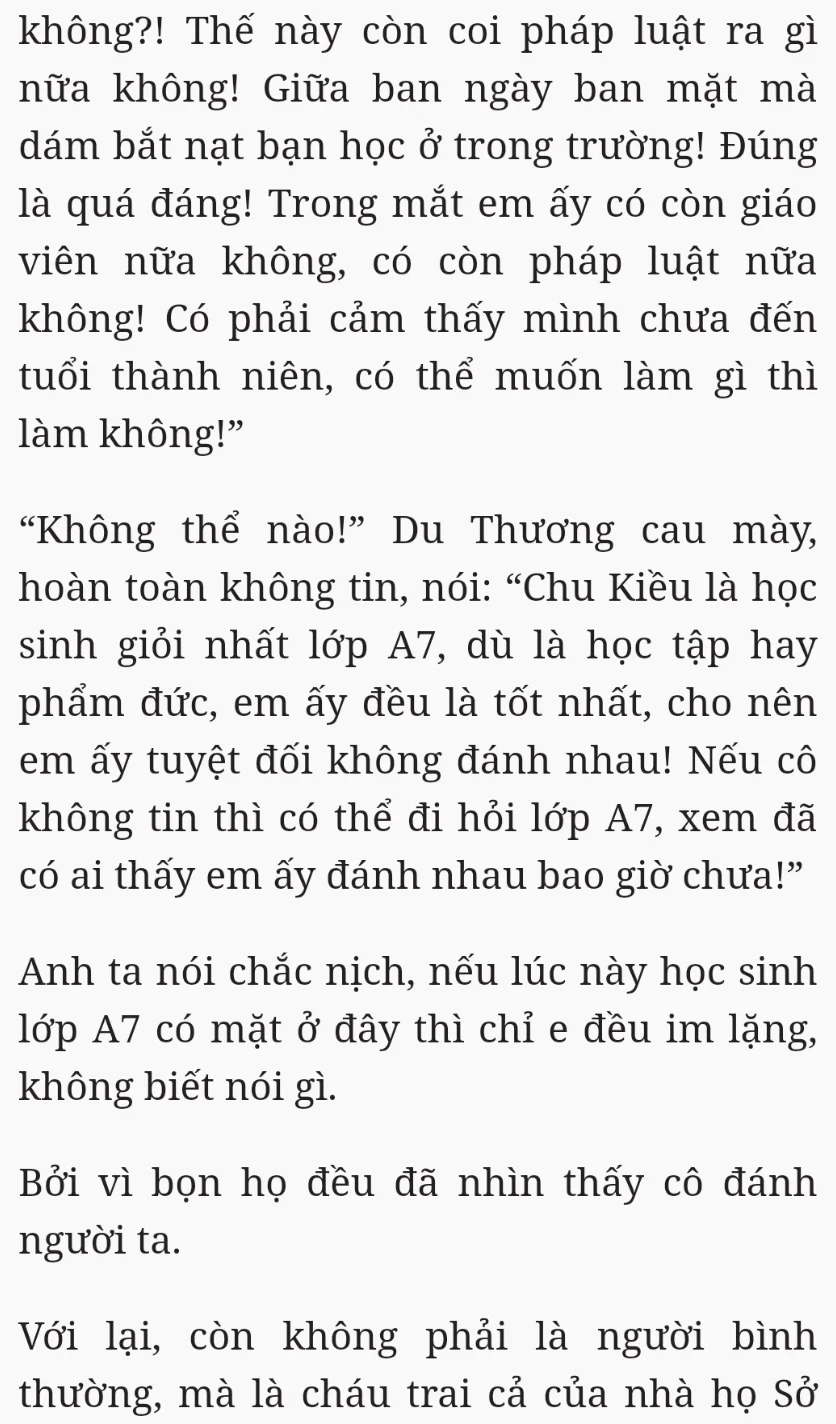 không?! Thế này còn coi pháp luật ra gì nữa không! Giữa ban ngày ban mặt mà dám bắt nạt bạn học ở trong trường! Đúng là quá đáng! Trong mắt em ấy có còn giáo viên nữa không, có còn pháp luật nữa không! Có phải cảm thấy mình chưa đến tuổi thành niên, có thể muốn làm gì thì làm không!”

“Không thể nào!” Du Thương cau mày, hoàn toàn không tin, nói: “Chu Kiều là học sinh giỏi nhất lớp A7, dù là học tập hay phẩm đức, em ấy đều là tốt nhất, cho nên em ấy tuyệt đối không đánh nhau! Nếu cô không tin thì có thể đi hỏi lớp A7, xem đã có ai thấy em ấy đánh nhau bao giờ chưa!”

Anh ta nói chắc nịch, nếu lúc này học sinh lớp A7 có mặt ở đây thì chỉ e đều im lặng, không biết nói gì.

Bởi vì bọn họ đều đã nhìn thấy cô đánh người ta.

Với lại, còn không phải là người bình thường, mà là cháu trai cả của nhà họ Sở